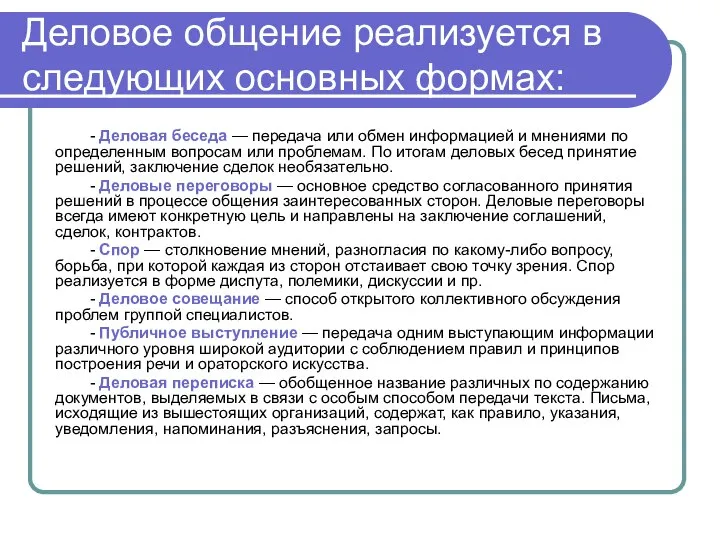 Деловое общение реализуется в следующих основных формах:

- Деловая беседа — передача или обмен информацией и мнениями по определенным вопросам или проблемам. По итогам деловых бесед принятие решений, заключение сделок необязательно.

- Деловые переговоры — основное средство согласованного принятия решений в процессе общения заинтересованных сторон. Деловые переговоры всегда имеют конкретную цель и направлены на заключение соглашений, сделок, контрактов.

- Спор — столкновение мнений, разногласия по какому-либо вопросу, борьба, при которой каждая из сторон отстаивает свою точку зрения. Спор реализуется в форме диспута, полемики, дискуссии и пр.

- Деловое совещание — способ открытого коллективного обсуждения проблем группой специалистов.

- Публичное выступление — передача одним выступающим информации различного уровня широкой аудитории с соблюдением правил и принципов построения речи и ораторского искусства.

- Деловая переписка — обобщенное название различных по содержанию документов, выделяемых в связи с особым способом передачи текста. Письма, исходящие из вышестоящих организаций, содержат, как правило, указания, уведомления, напоминания, разъяснения, запросы.